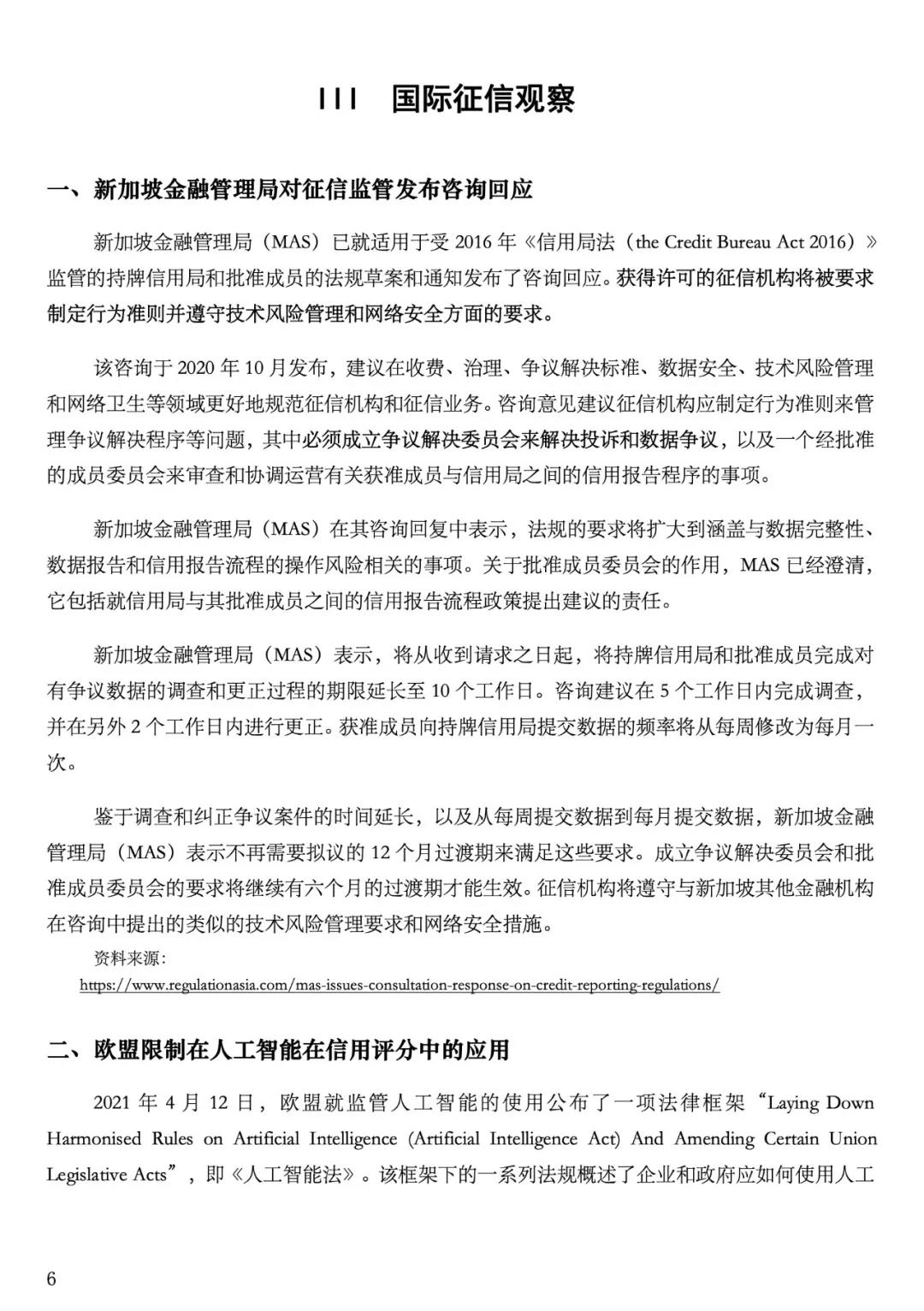 III 国际征信观察

一、新加坡金融管理局对征信监管发布咨询回应

新加坡金融管理局（MAS）已就适用于受 2016 年《信用局法（the Credit Bureau Act 2016）》监管的持牌信用局和批准成员的法规草案和通知发布了咨询回应。获得许可的征信机构将被要求制定行为准则并遵守技术风险管理和网络安全方面的要求。

该咨询于 2020 年 10 月发布，建议在收费、治理、争议解决标准、数据安全、技术风险管理和网络卫生等领域更好地规范征信机构和征信业务。咨询意见建议征信机构应制定行为准则来管理争议解决程序等问题，其中必须成立争议解决委员会来解决投诉和数据争议，以及一个经批准的成员委员会来审查和协调运营有关获准成员与信用局之间的信用报告程序的事项。

新加坡金融管理局（MAS）在其咨询回复中表示，法规的要求将扩大到涵盖与数据完整性、数据报告和信用报告流程的操作风险相关的事项。关于批准成员委员会的作用，MAS 已经澄清，它包括就信用局与其批准成员之间的信用报告流程政策提出建议的责任。

新加坡金融管理局（MAS）表示，将从收到请求之日起，将持牌信用局和批准成员完成对有争议数据的调查和更正过程的期限延长至 10 个工作日。咨询建议在 5 个工作日内完成调查，并在另外 2 个工作日内进行更正。获准成员向持牌信用局提交数据的频率将从每周修改为每月一次。

鉴于调查和纠正争议案件的时间延长，以及从每周提交数据到每月提交数据，新加坡金融管理局（MAS）表示不再需要拟议的 12 个月过渡期来满足这些要求。成立争议解决委员会和批准成员委员会的要求将继续有六个月的过渡期才能生效。征信机构将遵守与新加坡其他金融机构在咨询中提出的类似的技术风险管理要求和网络安全措施。

资料来源：
https://www.regulationasia.com/mas-issues-consultation-response-on-credit-reporting-regulations/

二、欧盟限制在人工智能在信用评分中的应用

2021 年 4 月 12 日，欧盟就监管人工智能的使用公布了一项法律框架“Laying Down Harmonised Rules on Artificial Intelligence (Artificial Intelligence Act) And Amending Certain Union Legislative Acts”，即《人工智能法》。该框架下的一系列法规概述了企业和政府应如何使用人工

6